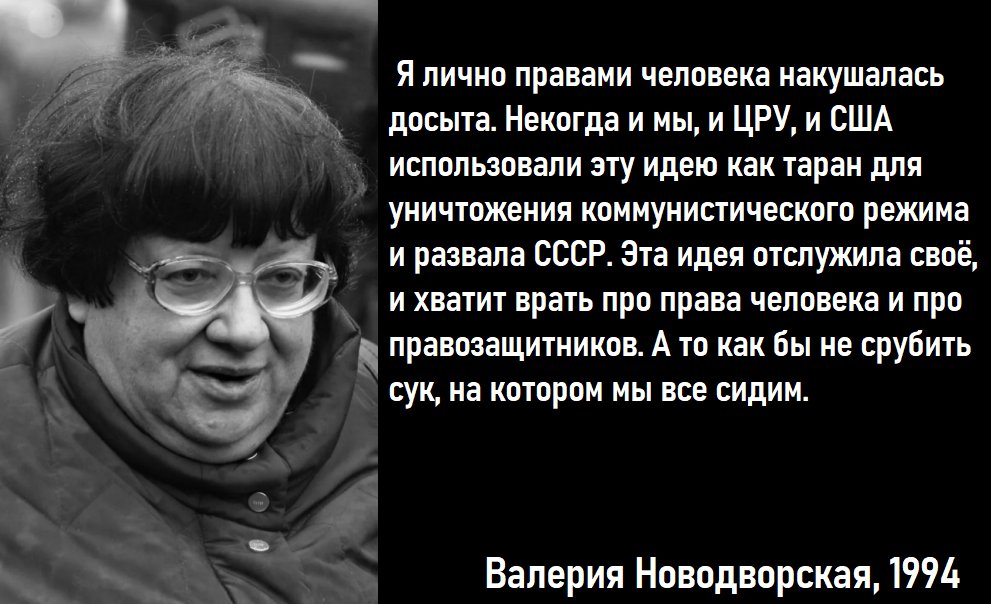 Я лично правами человека накушалась досыта. Некогда и мы, и ЦРУ, и США использовали эту идею как таран для уничтожения коммунистического режима и развала СССР. Эта идея отслужила своё, и хватит врать про права человека и про правозащитников. А то как бы не срубить сук, на котором мы все сидим.

Валерия Новодворская, 1994